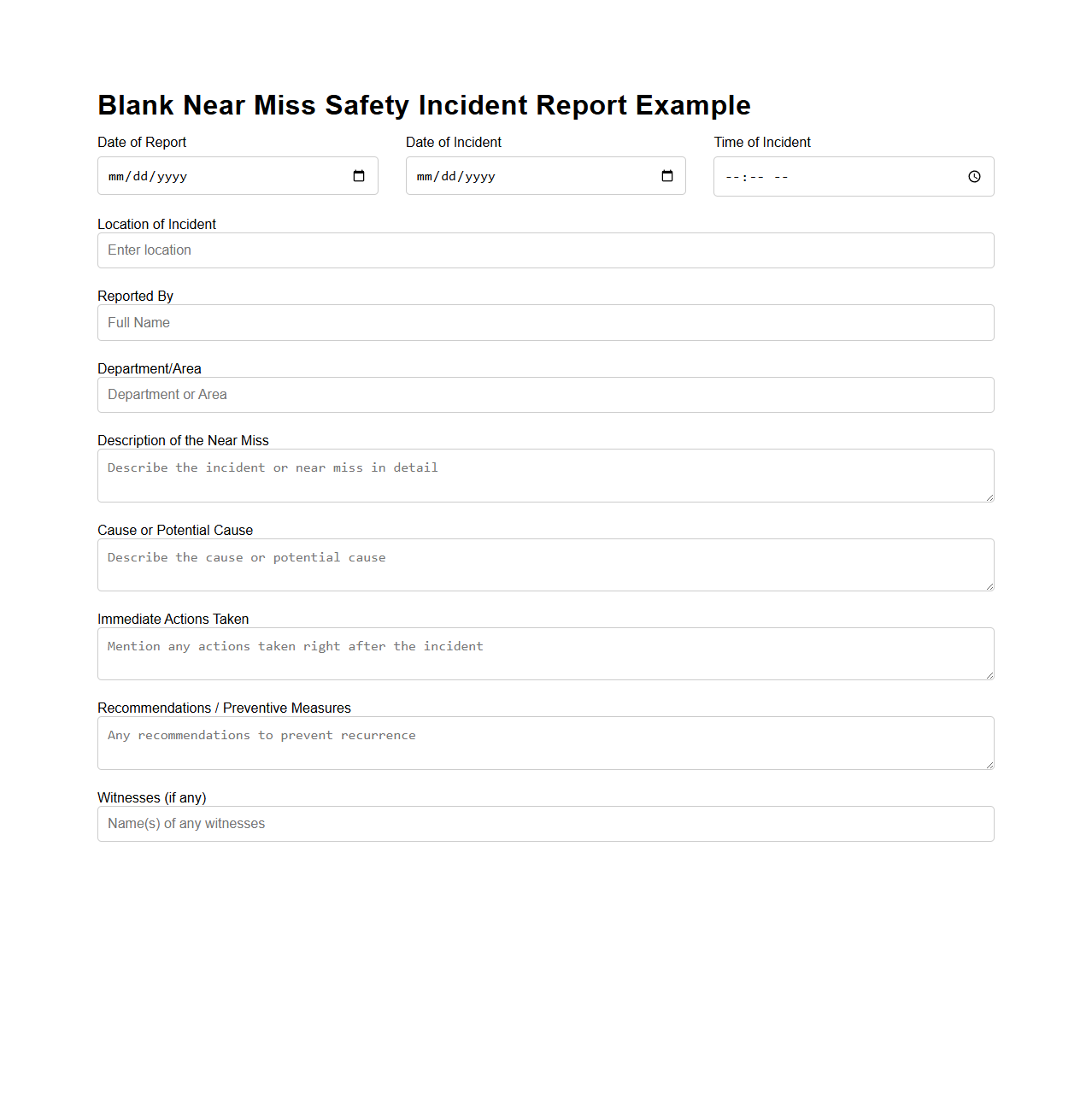 Blank Near Miss Safety Incident Report Example

Date of Report

mm/dd/yyyy

Date of Incident

mm/dd/yyyy

Time of Incident

--:-- --

Location of Incident

Enter location

Reported By

Full Name

Department/Area

Department or Area

Description of the Near Miss

Describe the incident or near miss in detail

Cause or Potential Cause

Describe the cause or potential cause

Immediate Actions Taken

Mention any actions taken right after the incident

Recommendations / Preventive Measures

Any recommendations to prevent recurrence

Witnesses (if any)

Name(s) of any witnesses